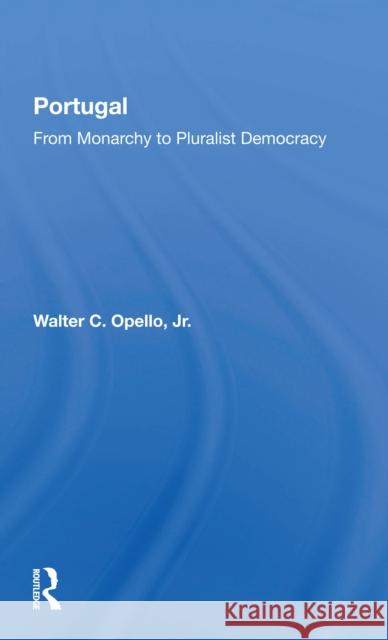 Portugal

From Monarchy to Pluralist Democracy

Walter C. Opello, Jr.

ROUTLEDGE

Kraina Książek